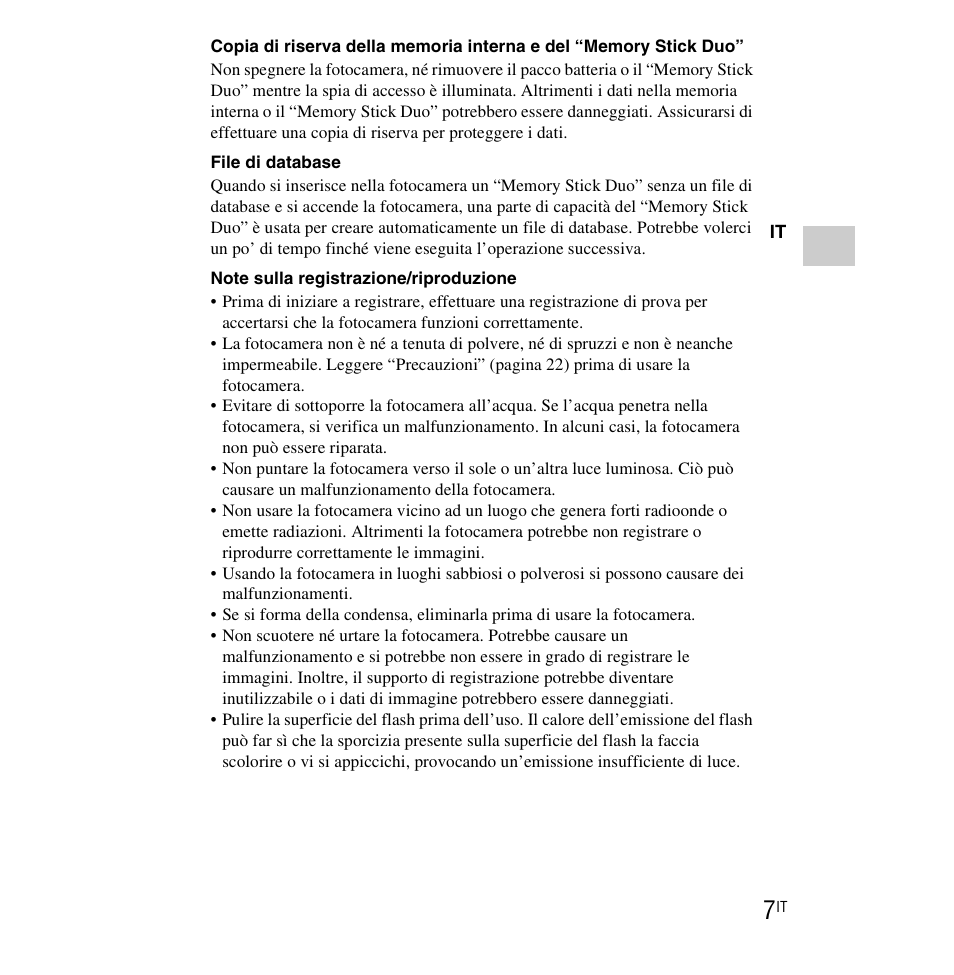 Copia di riserva della memoria interna e del “Memory Stick Duo”

Non spegnere la fotocamera, né rimuovere il pacco batteria o il “Memory Stick Duo” mentre la spia di accesso è illuminata. Altrimenti i dati nella memoria interna o il “Memory Stick Duo” potrebbero essere danneggiati. Assicurarsi di effettuare una copia di riserva per proteggere i dati.

File di database

Quando si inserisce nella fotocamera un “Memory Stick Duo” senza un file di database e si accende la fotocamera, una parte di capacità del “Memory Stick Duo” è usata per creare automaticamente un file di database. Potrebbe volerci un po’ di tempo finché viene eseguita l’operazione successiva.

IT

Note sulla registrazione/riproduzione

• Prima di iniziare a registrare, effettuare una registrazione di prova per accertarsi che la fotocamera funzioni correttamente.
• La fotocamera non è né a tenuta di polvere, né di spruzzi e non è neanche impermeabile. Leggere “Precauzioni” (pagina 22) prima di usare la fotocamera.
• Evitare di sottoporre la fotocamera all’acqua. Se l’acqua penetra nella fotocamera, si verifica un malfunzionamento. In alcuni casi, la fotocamera non può essere riparata.
• Non puntare la fotocamera verso il sole o un’altra luce luminosa. Ciò può causare un malfunzionamento della fotocamera.
• Non usare la fotocamera vicino ad un luogo che genera forti radioonde o emette radiazioni. Altrimenti la fotocamera potrebbe non registrare o riprodurre correttamente le immagini.
• Usando la fotocamera in luoghi sabbiosi o polverosi si possono causare dei malfunzionamenti.
• Se si forma della condensa, eliminarla prima di usare la fotocamera.
• Non scuotere né urtare la fotocamera. Potrebbe causare un malfunzionamento e si potrebbe non essere in grado di registrare le immagini. Inoltre, il supporto di registrazione potrebbe diventare inutilizzabile o i dati di immagine potrebbero essere danneggiati.
• Pulire la superficie del flash prima dell’uso. Il calore dell’emissione del flash può far sì che la sporcizia presente sulla superficie del flash la faccia scolorire o vi si appiccichi, provocando un’emissione insufficiente di luce.

7IT